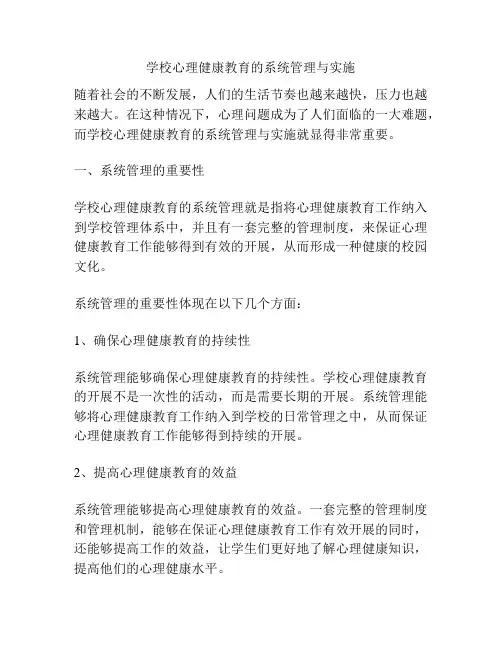 学校心理健康教育的系统管理与实施

随着社会的不断发展，人们的生活节奏也越来越快，压力也越来越大。在这种情况下，心理问题成为了人们面临的一大难题，而学校心理健康教育的系统管理与实施就显得非常重要。

一、系统管理的重要性

学校心理健康教育的系统管理就是指将心理健康教育工作纳入到学校管理体系中，并且有一套完整的管理制度，来保证心理健康教育工作能够得到有效的开展，从而形成一种健康的校园文化。

系统管理的重要性体现在以下几个方面：

1、确保心理健康教育的持续性

系统管理能够确保心理健康教育的持续性。学校心理健康教育的开展不是一次性的活动，而是需要长期的开展。系统管理能够将心理健康教育工作纳入到学校的日常管理之中，从而保证心理健康教育工作能够得到持续的开展。

2、提高心理健康教育的效益

系统管理能够提高心理健康教育的效益。一套完整的管理制度和管理机制，能够在保证心理健康教育工作有效开展的同时，还能够提高工作的效益，让学生们更好地了解心理健康知识，提高他们的心理健康水平。